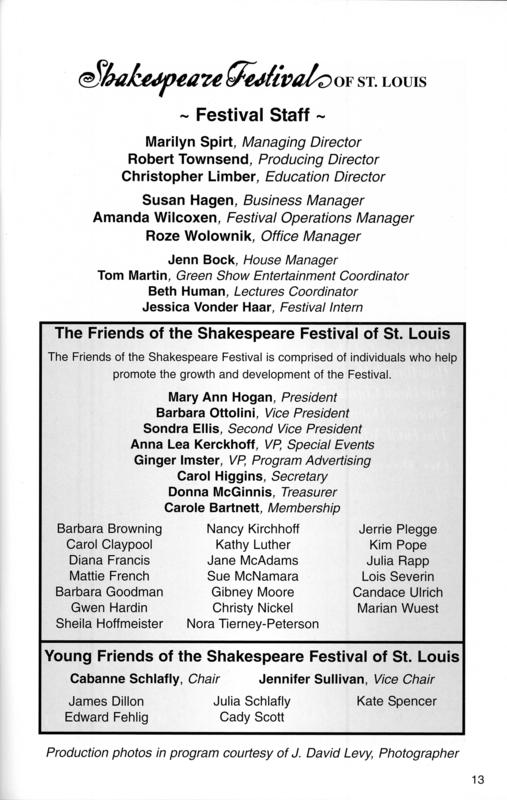 Shakespeare Festival OF ST. LOUIS

~ Festival Staff ~

Marilyn Spirt, Managing Director
Robert Townsend, Producing Director
Christopher Limber, Education Director

Susan Hagen, Business Manager
Amanda Wilcoxen, Festival Operations Manager
Roze Wolownik, Office Manager

Jenn Bock, House Manager
Tom Martin, Green Show Entertainment Coordinator
Beth Human, Lectures Coordinator
Jessica Vonder Haar, Festival Intern

The Friends of the Shakespeare Festival of St. Louis

The Friends of the Shakespeare Festival is comprised of individuals who help promote the growth and development of the Festival.

Mary Ann Hogan, President
Barbara Ottolini, Vice President
Sondra Ellis, Second Vice President
Anna Lea Kerckhoff, VP, Special Events
Ginger Imster, VP, Program Advertising
Carol Higgins, Secretary
Donna McGinnis, Treasurer
Carole Bartnett, Membership

Barbara Browning
Carol Claypool
Diana Francis
Mattie French
Barbara Goodman
Gwen Hardin
Sheila Hoffmeister

Nancy Kirchhoff
Kathy Luther
Jane McAdams
Sue McNamara
Gibney Moore
Christy Nickel
Nora Tierney-Peterson

Jerrie Plegge
Kim Pope
Julia Rapp
Lois Severin
Candace Ulrich
Marian Wuest

Young Friends of the Shakespeare Festival of St. Louis

Cabanne Schlafly, Chair
Jennifer Sullivan, Vice Chair

James Dillon
Edward Fehlig

Julia Schlafly
Cady Scott

Kate Spencer

Production photos in program courtesy of J. David Levy, Photographer

13